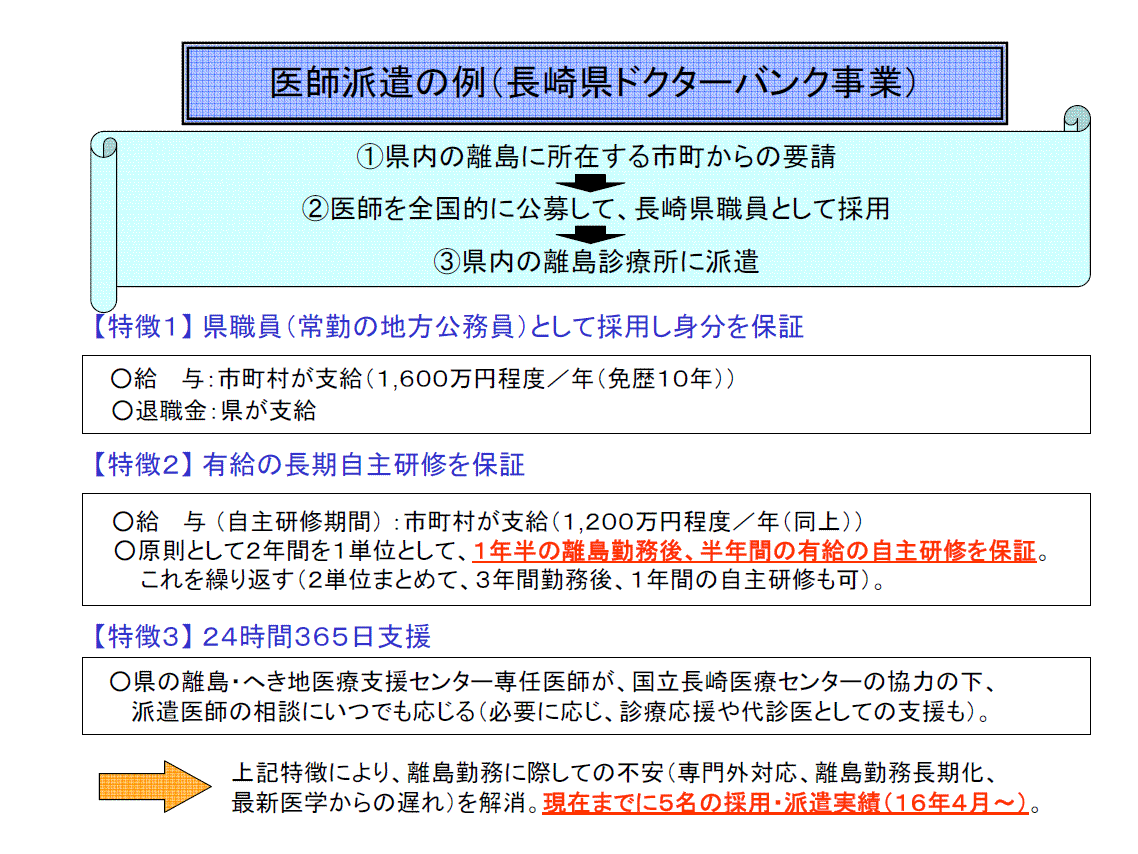 医師派遣の例（長崎県ドクターバンク事業）

①県内の離島に所在する市町からの要請
②医師を全国的に公募して、長崎県職員として採用
③県内の離島診療所に派遣

【特徴1】県職員（常勤の地方公務員）として採用し身分を保証

○給　与：市町村が支給（1,600万円程度／年（免歴10年））
○退職金：県が支給

【特徴2】有給の長期自主研修を保証

○給　与（自主研修期間）：市町村が支給（1,200万円程度／年（同上））
○原則として2年間を1単位として、1年半の離島勤務後、半年間の有給の自主研修を保証。これを繰り返す（2単位まとめて、3年間勤務後、1年間の自主研修も可）。

【特徴3】24時間365日支援

○県の離島・へき地医療支援センター専任医師が、国立長崎医療センターの協力の下、派遣医師の相談にいつでも応じる（必要に応じ、診療応援や代診医としての支援も）。

上記特徴により、離島勤務に際しての不安（専門外対応、離島勤務長期化、最新医学からの遅れ）を解消。現在までに5名の採用・派遣実績（16年4月～）。